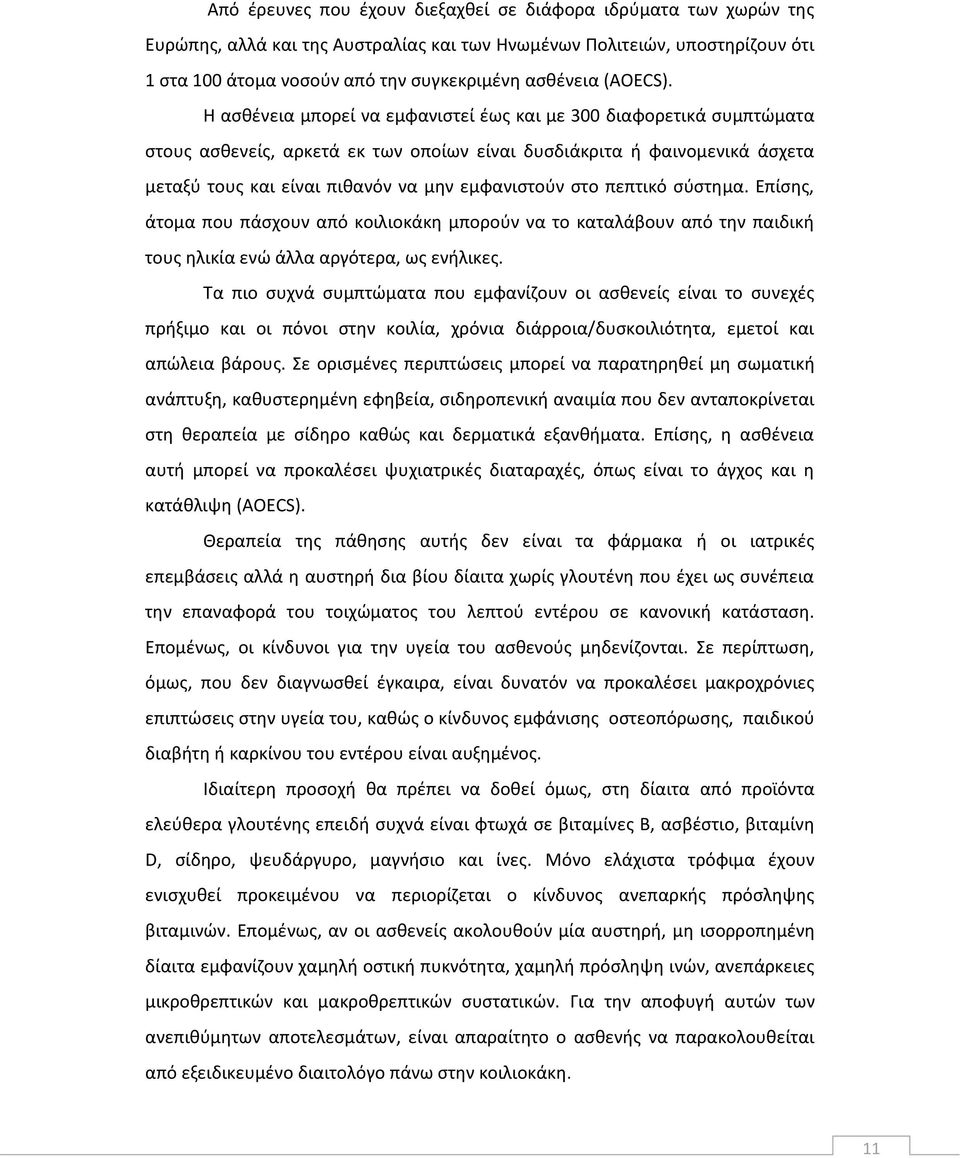 Από έρευνες που έχουν διεξαχθεί σε διάφορα ιδρύματα των χωρών της Ευρώπης, αλλά και της Αυστραλίας και των Ηνωμένων Πολιτειών, υποστηρίζουν ότι 1 στα 100 άτομα νοσούν από την συγκεκριμένη ασθένεια (AOECS).

Η ασθένεια μπορεί να εμφανιστεί έως και με 300 διαφορετικά συμπτώματα στους ασθενείς, αρκετά εκ των οποίων είναι δυσδιάκριτα ή φαινομενικά άσχετα μεταξύ τους και είναι πιθανόν να μην εμφανιστούν στο πεπτικό σύστημα. Επίσης, άτομα που πάσχουν από κοιλιοκάκη μπορούν να το καταλάβουν από την παιδική τους ηλικία ενώ άλλα αργότερα, ως ενήλικες.

Τα πιο συχνά συμπτώματα που εμφανίζουν οι ασθενείς είναι το συνεχές πρήξιμο και οι πόνοι στην κοιλία, χρόνια διάρροια/δυσκοιλιότητα, εμετοί και απώλεια βάρους. Σε ορισμένες περιπτώσεις μπορεί να παρατηρηθεί μη σωματική ανάπτυξη, καθυστερημένη εφηβεία, σιδηροπενική αναιμία που δεν ανταποκρίνεται στη θεραπεία με σίδηρο καθώς και δερματικά εξανθήματα. Επίσης, η ασθένεια αυτή μπορεί να προκαλέσει ψυχιατρικές διαταραχές, όπως είναι το άγχος και η κατάθλιψη (AOECS).

Θεραπεία της πάθησης αυτής δεν είναι τα φάρμακα ή οι ιατρικές επεμβάσεις αλλά η αυστηρή δια βίου δίαιτα χωρίς γλουτένη που έχει ως συνέπεια την επαναφορά του τοιχώματος του λεπτού εντέρου σε κανονική κατάσταση. Επομένως, οι κίνδυνοι για την υγεία του ασθενούς μηδενίζονται. Σε περίπτωση, όμως, που δεν διαγνωσθεί έγκαιρα, είναι δυνατόν να προκαλέσει μακροχρόνιες επιπτώσεις στην υγεία του, καθώς ο κίνδυνος εμφάνισης οστεοπόρωσης, παιδικού διαβήτη ή καρκίνου του εντέρου είναι αυξημένος.

Ιδιαίτερη προσοχή θα πρέπει να δοθεί όμως, στη δίαιτα από προϊόντα ελεύθερα γλουτένης επειδή συχνά είναι φτωχά σε βιταμίνες Β, ασβέστιο, βιταμίνη D, σίδηρο, ψευδάργυρο, μαγνήσιο και ίνες. Μόνο ελάχιστα τρόφιμα έχουν ενισχυθεί προκειμένου να περιορίζεται ο κίνδυνος ανεπαρκής πρόσληψης βιταμινών. Επομένως, αν οι ασθενείς ακολουθούν μία αυστηρή, μη ισορροπημένη δίαιτα εμφανίζουν χαμηλή οστική πυκνότητα, χαμηλή πρόσληψη ινών, ανεπάρκειες μικροθρεπτικών και μακροθρεπτικών συστατικών. Για την αποφυγή αυτών των ανεπιθύμητων αποτελεσμάτων, είναι απαραίτητο ο ασθενής να παρακολουθείται από εξειδικευμένο διαιτολόγο πάνω στην κοιλιοκάκη.

11